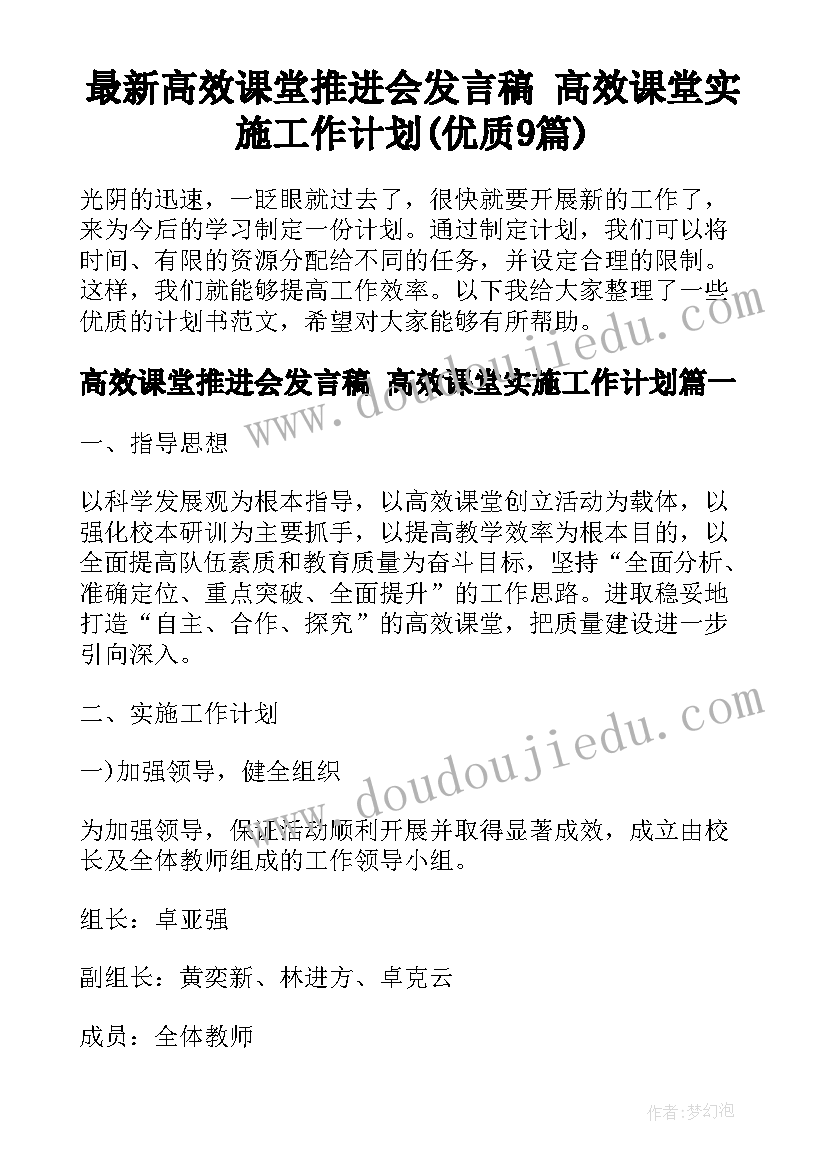 最新高效课堂推进会发言稿 高效课堂实施工作计划(优质9篇)

光阴的迅速，一眨眼就过去了，很快就要开展新的工作了，来为今后的学习制定一份计划。通过制定计划，我们可以将时间、有限的资源分配给不同的任务，并设定合理的限制。这样，我们就能够提高工作效率。以下我给大家整理了一些优质的计划书范文，希望对大家能够有所帮助。

高效课堂推进会发言稿 高效课堂实施工作计划篇一

一、指导思想

以科学发展观为根本指导，以高效课堂创立活动为载体，以强化校本研训为主要抓手，以提高教学效率为根本目的，以全面提高队伍素质和教育质量为奋斗目标，坚持“全面分析、准确定位、重点突破、全面提升”的工作思路。进取稳妥地打造“自主、合作、探究”的高效课堂，把质量建设进一步引向深入。

二、实施工作计划

一)加强领导，健全组织

为加强领导，保证活动顺利开展并取得显著成效，成立由校长及全体教师组成的工作领导小组。

组长：卓亚强

副组长：黄奕新、林进方、卓克云

成员：全体教师

www.doudoujiedu.com

www.doudoujiedu.com

作者：梦幻泡